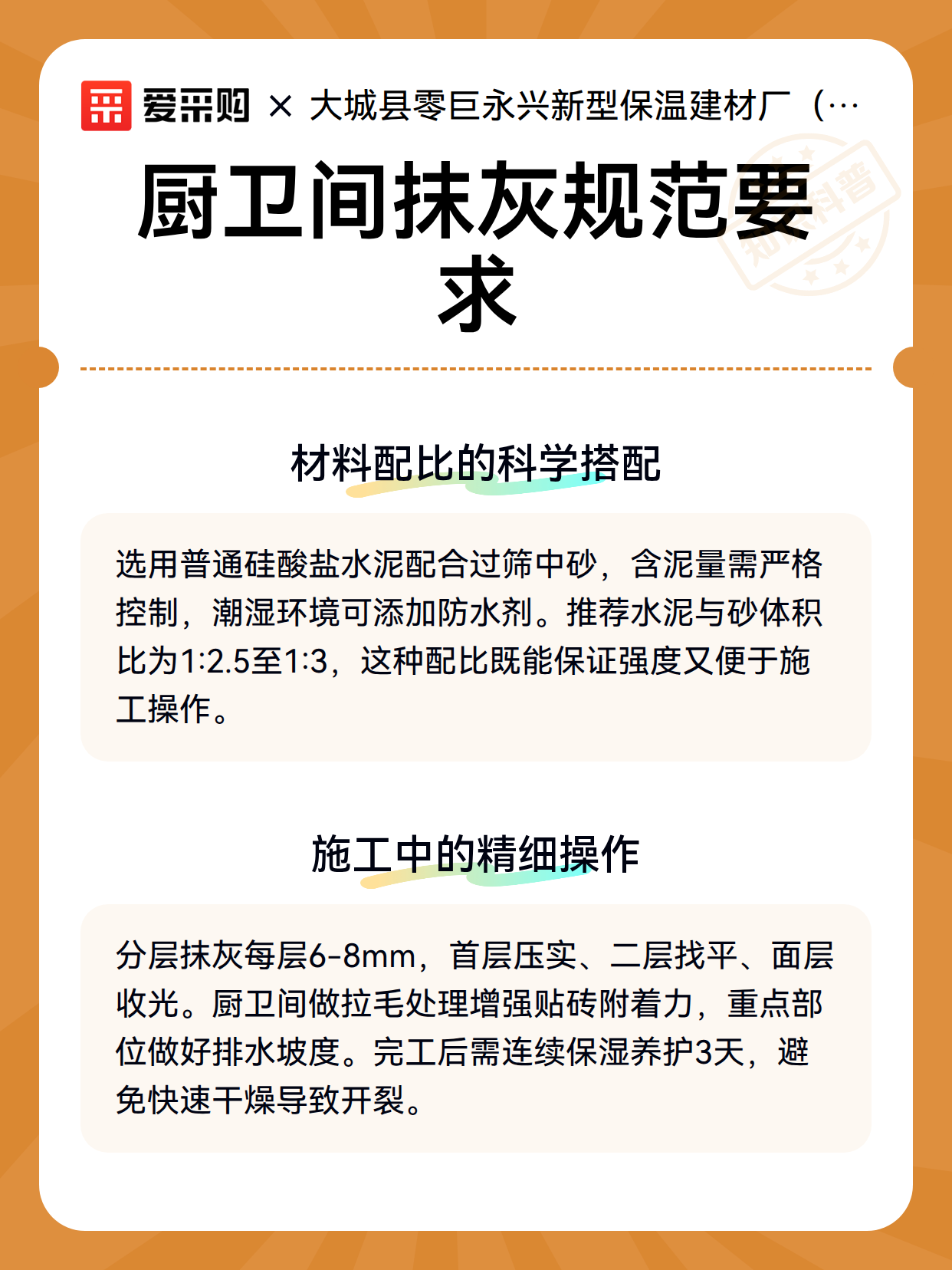 爱采购 × 大城县零巨永兴新型保温建材厂（…

知识科普

厨卫间抹灰规范要求

材料配比的科学搭配

选用普通硅酸盐水泥配合过筛中砂，含泥量需严格控制，潮湿环境可添加防水剂。推荐水泥与砂体积比为1:2.5至1:3，这种配比既能保证强度又便于施工操作。

施工中的精细操作

分层抹灰每层6-8mm，首层压实、二层找平、面层收光。厨卫间做拉毛处理增强贴砖附着力，重点部位做好排水坡度。完工后需连续保湿养护3天，避免快速干燥导致开裂。